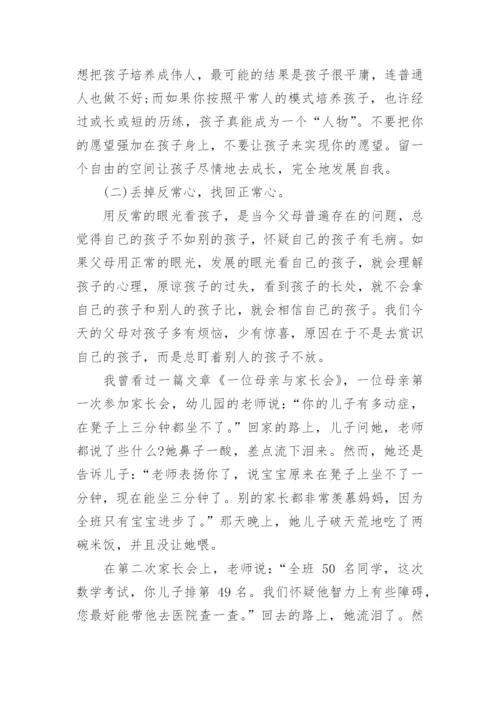 想把孩子培养成伟人，最可能的结果是孩子很平庸，连普通人也做不好;而如果你按照平常人的模式培养孩子，也许经过或长或短的历练，孩子真能成为一个“人物”。不要把你的愿望强加在孩子身上，不要让孩子来实现你的愿望。留一个自由的空间让孩子尽情地去成长，完全地发展自我。

(二)丢掉反常心，找回正常心。

用反常的眼光看孩子，是当今父母普遍存在的问题，总觉得自己的孩子不如别的孩子，怀疑自己的孩子有毛病。如果父母用正常的眼光，发展的眼光看自己的孩子，就会理解孩子的心理，原谅孩子的过失，看到孩子的长处，就不会拿自己的孩子和别人的孩子比，就会相信自己的孩子。我们今天的父母对孩子多有烦恼，少有惊喜，原因在于不是去赏识自己的孩子，而是总盯着别人的孩子不放。

我曾看过一篇文章《一位母亲与家长会》，一位母亲第一次参加家长会，幼儿园的老师说：“你的儿子有多动症，在凳子上三分钟都坐不了。”回家的路上，儿子问她，老师都说了些什么?她鼻子一酸，差点流下泪来。然而，她还是告诉儿子：“老师表扬你了，说宝宝原来在凳子上坐不了一分钟，现在能坐三分钟了。别的家长都非常羡慕妈妈，因为全班只有宝宝进步了。”那天晚上，她儿子破天荒地吃了两碗米饭，并且没让她喂。

在第二次家长会上，老师说：“全班 50 名同学，这次数学考试，你儿子排第 49 名。我们怀疑他智力上有些障碍，您最好能带他去医院查一查。”回去的路上，她流泪了。然